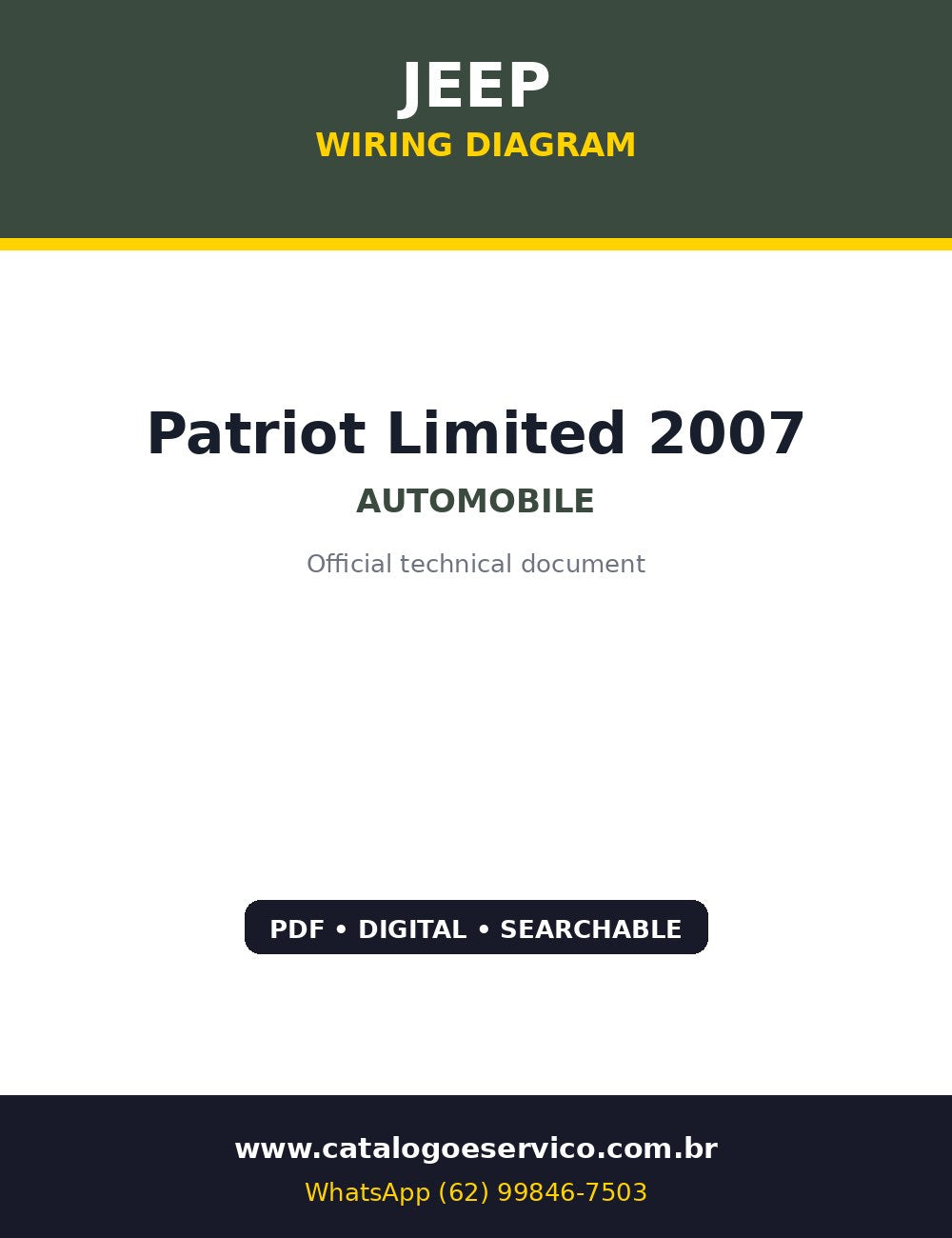 JEEP
WIRING DIAGRAM

Patriot Limited 2007
AUTOMOBILE
Official technical document

PDF • DIGITAL • SEARCHABLE

www.catalogoeservico.com.br
WhatsApp (62) 99846-7503